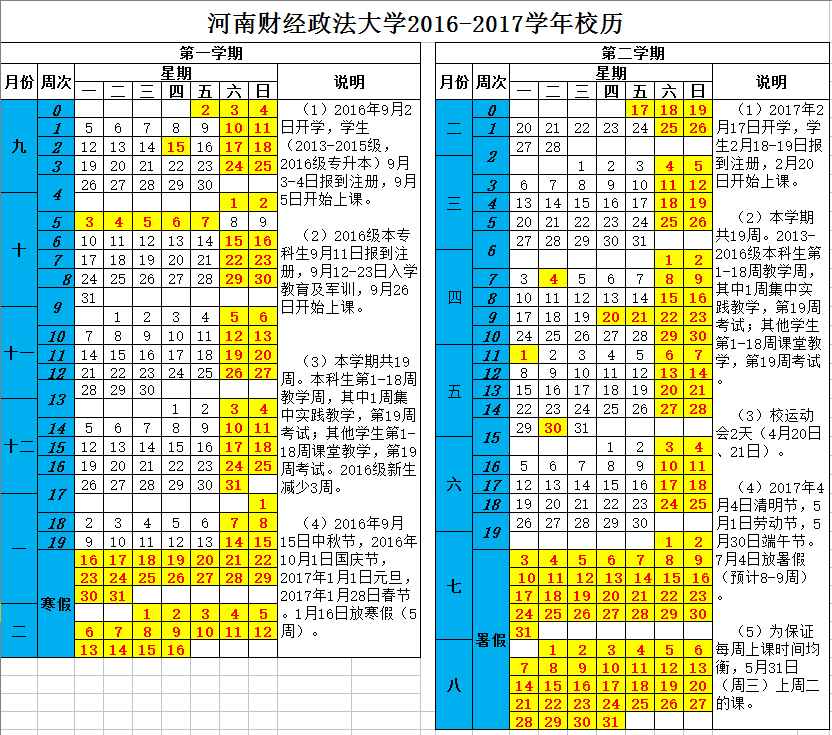 河南财经政法大学2016-2017学年校历

第一学期

| 月份 | 周次 | 一 | 二 | 三 | 四 | 五 | 六 | 日 |
|---|---|---|---|---|---|---|---|---|
| 九 | 0 | | | | | 2 | 3 | 4 |
| | 1 | 5 | 6 | 7 | 8 | 9 | 10 | 11 |
| | 2 | 12 | 13 | 14 | 15 | 16 | 17 | 18 |
| | 3 | 19 | 20 | 21 | 22 | 23 | 24 | 25 |
| | 4 | 26 | 27 | 28 | 29 | 30 | | |
| 十 | | | | | | | 1 | 2 |
| | 5 | 3 | 4 | 5 | 6 | 7 | 8 | 9 |
| | 6 | 10 | 11 | 12 | 13 | 14 | 15 | 16 |
| | 7 | 17 | 18 | 19 | 20 | 21 | 22 | 23 |
| | 8 | 24 | 25 | 26 | 27 | 28 | 29 | 30 |
| | 9 | 31 | | | | | | |
| 十一 | | | 1 | 2 | 3 | 4 | 5 | 6 |
| | 10 | 7 | 8 | 9 | 10 | 11 | 12 | 13 |
| | 11 | 14 | 15 | 16 | 17 | 18 | 19 | 20 |
| | 12 | 21 | 22 | 23 | 24 | 25 | 26 | 27 |
| | 13 | 28 | 29 | 30 | | | | |
| 十二 | | | | | 1 | 2 | 3 | 4 |
| | 14 | 5 | 6 | 7 | 8 | 9 | 10 | 11 |
| | 15 | 12 | 13 | 14 | 15 | 16 | 17 | 18 |
| | 16 | 19 | 20 | 21 | 22 | 23 | 24 | 25 |
| | 17 | 26 | 27 | 28 | 29 | 30 | 31 | |
| 一 | | | | | | | | 1 |
| | 18 | 2 | 3 | 4 | 5 | 6 | 7 | 8 |
| | 19 | 9 | 10 | 11 | 12 | 13 | 14 | 15 |
| | 寒假 | 16 | 17 | 18 | 19 | 20 | 21 | 22 |
| | | 23 | 24 | 25 | 26 | 27 | 28 | 29 |
| | | 30 | 31 | | | | | |
| 二 | | | | 1 | 2 | 3 | 4 | 5 |
| | | 6 | 7 | 8 | 9 | 10 | 11 | 12 |
| | | 13 | 14 | 15 | 16 | | | |

说明

（1）2016年9月2日开学，学生（2013-2015级，2016级专升本）9月3-4日报到注册，9月5日开始上课。

（2）2016级本专科生9月11日报到注册，9月12-23日入学教育及军训，9月26日开始上课。

（3）本学期共19周。本科生第1-18周教学周，其中1周集中实践教学，第19周考试；其他学生第1-18周课堂教学，第19周考试。2016级新生减少3周。

（4）2016年9月15日中秋节，2016年10月1日国庆节，2017年1月1日元旦，2017年1月28日春节。1月16日放寒假（5周）。

第二学期

| 月份 | 周次 | 一 | 二 | 三 | 四 | 五 | 六 | 日 |
|---|---|---|---|---|---|---|---|---|
| 二 | 0 | | | | | 17 | 18 | 19 |
| | 1 | 20 | 21 | 22 | 23 | 24 | 25 | 26 |
| | 2 | 27 | 28 | | | | | |
| 三 | | | | 1 | 2 | 3 | 4 | 5 |
| | 3 | 6 | 7 | 8 | 9 | 10 | 11 | 12 |
| | 4 | 13 | 14 | 15 | 16 | 17 | 18 | 19 |
| | 5 | 20 | 21 | 22 | 23 | 24 | 25 | 26 |
| | 6 | 27 | 28 | 29 | 30 | 31 | | |
| 四 | | | | | | | 1 | 2 |
| | 7 | 3 | 4 | 5 | 6 | 7 | 8 | 9 |
| | 8 | 10 | 11 | 12 | 13 | 14 | 15 | 16 |
| | 9 | 17 | 18 | 19 | 20 | 21 | 22 | 23 |
| | 10 | 24 | 25 | 26 | 27 | 28 | 29 | 30 |
| 五 | 11 | 1 | 2 | 3 | 4 | 5 | 6 | 7 |
| | 12 | 8 | 9 | 10 | 11 | 12 | 13 | 14 |
| | 13 | 15 | 16 | 17 | 18 | 19 | 20 | 21 |
| | 14 | 22 | 23 | 24 | 25 | 26 | 27 | 28 |
| | 15 | 29 | 30 | 31 | | | | |
| 六 | | | | | 1 | 2 | 3 | 4 |
| | 16 | 5 | 6 | 7 | 8 | 9 | 10 | 11 |
| | 17 | 12 | 13 | 14 | 15 | 16 | 17 | 18 |
| | 18 | 19 | 20 | 21 | 22 | 23 | 24 | 25 |
| | 19 | 26 | 27 | 28 | 29 | 30 | | |
| 七 | | | | | | | 1 | 2 |
| | 暑假 | 3 | 4 | 5 | 6 | 7 | 8 | 9 |
| | | 10 | 11 | 12 | 13 | 14 | 15 | 16 |
| | | 17 | 18 | 19 | 20 | 21 | 22 | 23 |
| | | 24 | 25 | 26 | 27 | 28 | 29 | 30 |
| | | 31 | | | | | | |
| 八 | | | 1 | 2 | 3 | 4 | 5 | 6 |
| | | 7 | 8 | 9 | 10 | 11 | 12 | 13 |
| | | 14 | 15 | 16 | 17 | 18 | 19 | 20 |
| | | 21 | 22 | 23 | 24 | 25 | 26 | 27 |
| | | 28 | 29 | 30 | 31 | | | |

说明

（1）2017年2月17日开学，学生2月18-19日报到注册，2月20日开始上课。

（2）本学期共19周。2013-2016级本科生第1-18周教学周，其中1周集中实践教学，第19周考试；其他学生第1-18周课堂教学，第19周考试。

（3）校运动会2天（4月20日、21日）。

（4）2017年4月4日清明节，5月1日劳动节，5月30日端午节。7月4日放暑假（预计8-9周）。

（5）为保证每周上课时间均衡，5月31日（周三）上周二的课。